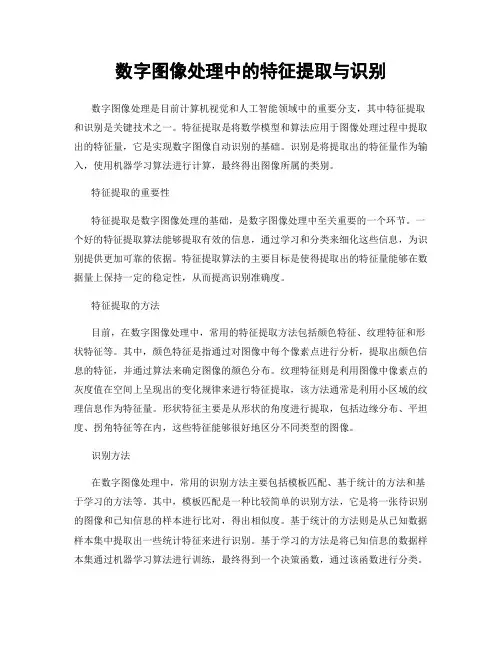 数字图像处理中的特征提取与识别

数字图像处理是目前计算机视觉和人工智能领域中的重要分支，其中特征提取和识别是关键技术之一。特征提取是将数学模型和算法应用于图像处理过程中提取出的特征量，它是实现数字图像自动识别的基础。识别是将提取出的特征量作为输入，使用机器学习算法进行计算，最终得出图像所属的类别。

特征提取的重要性

特征提取是数字图像处理的基础，是数字图像处理中至关重要的一个环节。一个好的特征提取算法能够提取有效的信息，通过学习和分类来细化这些信息，为识别提供更加可靠的依据。特征提取算法的主要目标是使得提取出的特征量能够在数据量上保持一定的稳定性，从而提高识别准确度。

特征提取的方法

目前，在数字图像处理中，常用的特征提取方法包括颜色特征、纹理特征和形状特征等。其中，颜色特征是指通过对图像中每个像素点进行分析，提取出颜色信息的特征，并通过算法来确定图像的颜色分布。纹理特征则是利用图像中像素点的灰度值在空间上呈现出的变化规律来进行特征提取，该方法通常是利用小区域的纹理信息作为特征量。形状特征主要是从形状的角度进行提取，包括边缘分布、平坦度、拐角特征等在内，这些特征能够很好地区分不同类型的图像。

识别方法

在数字图像处理中，常用的识别方法主要包括模板匹配、基于统计的方法和基于学习的方法等。其中，模板匹配是一种比较简单的识别方法，它是将一张待识别的图像和已知信息的样本进行比对，得出相似度。基于统计的方法则是从已知数据样本集中提取出一些统计特征来进行识别。基于学习的方法是将已知信息的数据样本集通过机器学习算法进行训练，最终得到一个决策函数，通过该函数进行分类。